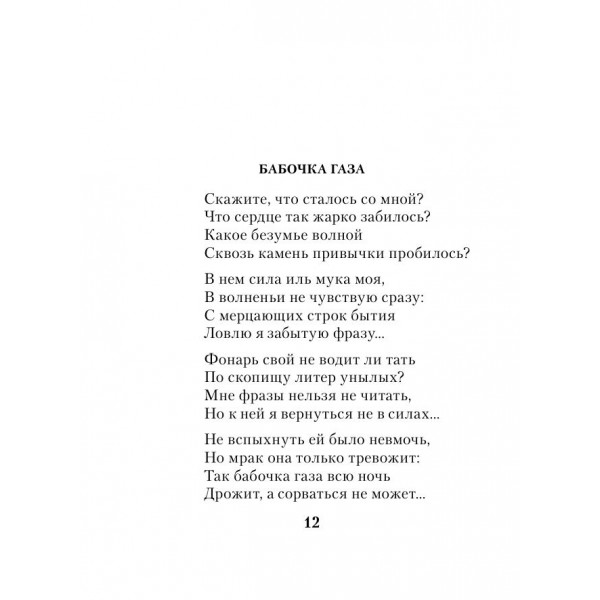 БАБОЧКА ГАЗА

Скажите, что сталось со мной?
Что сердце так жарко забилось?
Какое безумье волной
Сквозь камень привычки пробилось?

В нем сила иль мука моя,
В волненьи не чувствую сразу:
С мерцающих строк бытия
Ловлю я забытую фразу...

Фонарь свой не водит ли тать
По скопищу литер унылых?
Мне фразы нельзя не читать,
Но к ней я вернуться не в силах...

Не вспыхнуть ей было невмочь,
Но мрак она только тревожит:
Так бабочка газа всю ночь
Дрожит, а сорваться не может...

12